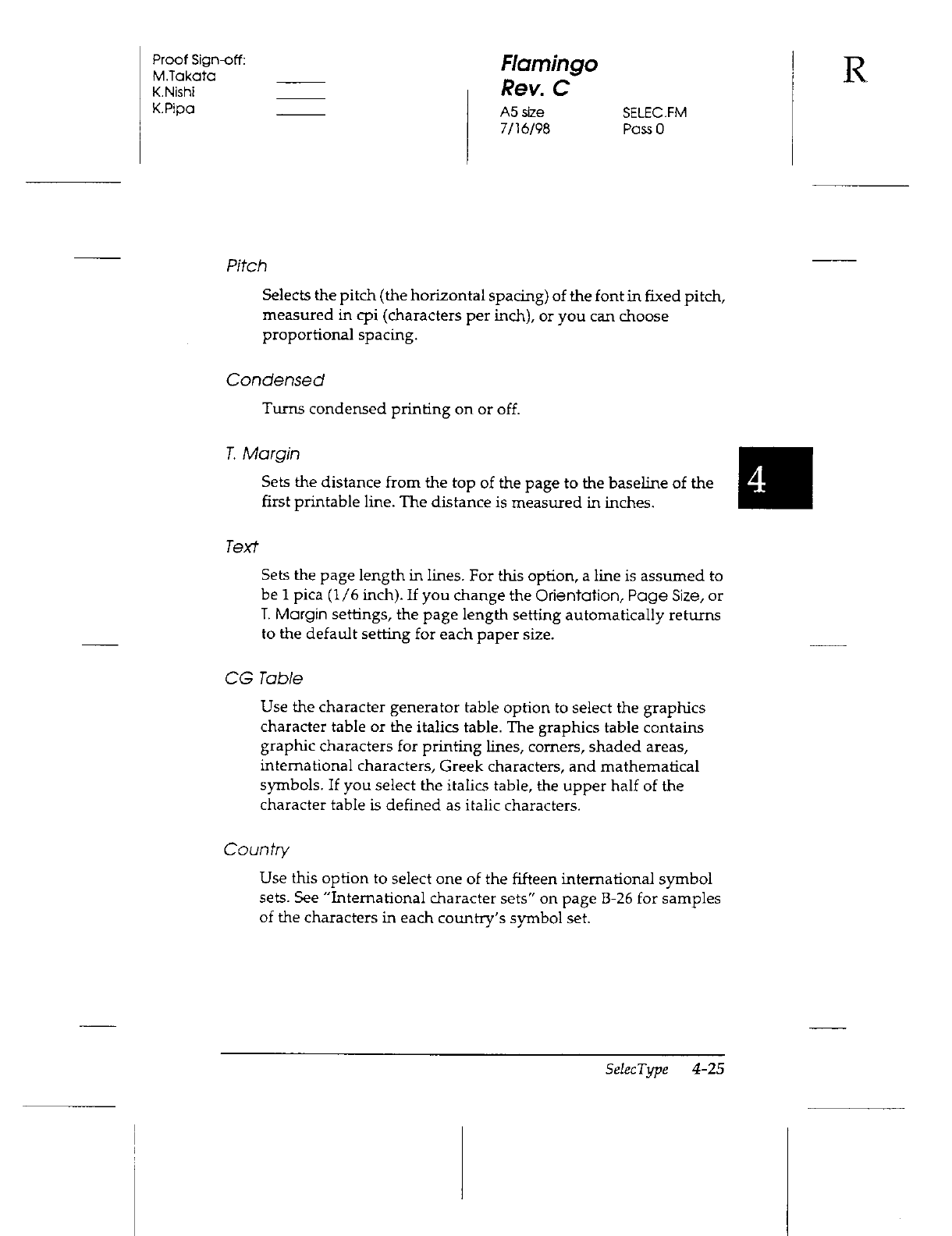 Proof Sign-off:
M.Takata
K.Nishi
K.Pipa

Flamingo
Rev. C
A5 size
7/16/98

SELEC.FM
Pass 0

R

Pitch

Selects the pitch (the horizontal spacing) of the font in fixed pitch, measured in cpi (characters per inch), or you can choose proportional spacing.

Condensed

Turns condensed printing on or off.

T. Margin

Sets the distance from the top of the page to the baseline of the first printable line. The distance is measured in inches.

4

Text

Sets the page length in lines. For this option, a line is assumed to be 1 pica (1/6 inch). If you change the Orientation, Page Size, or T. Margin settings, the page length setting automatically returns to the default setting for each paper size.

CG Table

Use the character generator table option to select the graphics character table or the italics table. The graphics table contains graphic characters for printing lines, corners, shaded areas, international characters, Greek characters, and mathematical symbols. If you select the italics table, the upper half of the character table is defined as italic characters.

Country

Use this option to select one of the fifteen international symbol sets. See "International character sets" on page B-26 for samples of the characters in each country's symbol set.

SelecType 4-25